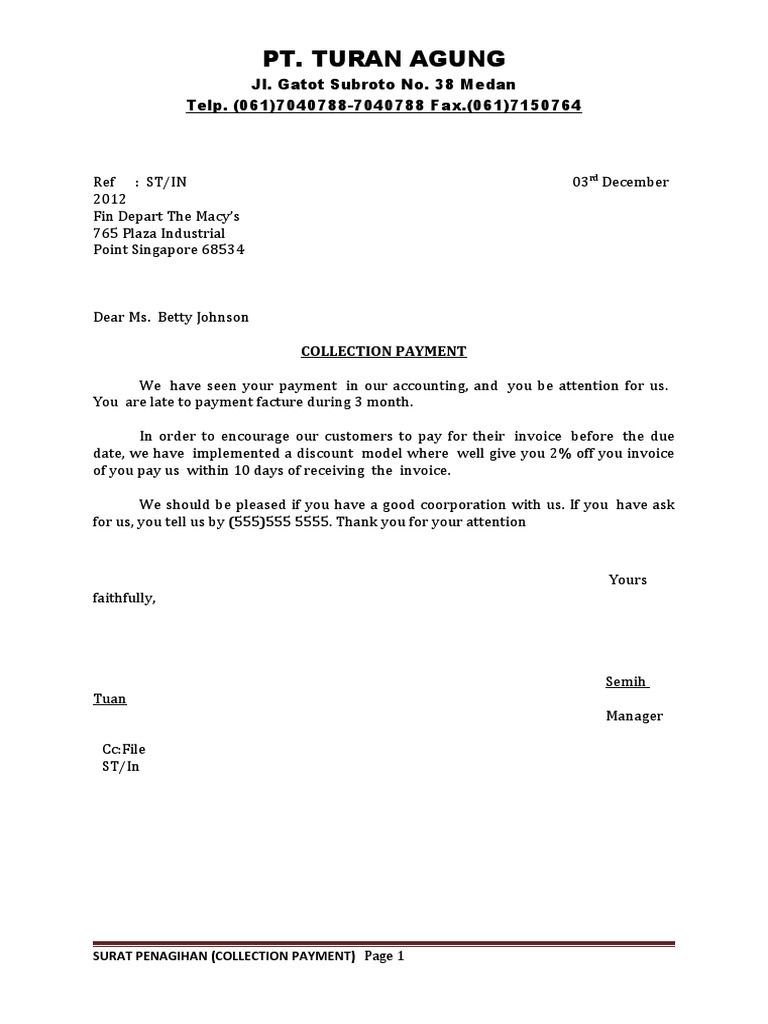 PT. TURAN AGUNG
Jl. Gatot Subroto No. 38 Medan
Telp. (061)7040788-7040788 Fax.(061)7150764

Ref : ST/IN 03$^{rd}$ December 2012
Fin Depart The Macy's
765 Plaza Industrial
Point Singapore 68534

Dear Ms. Betty Johnson

COLLECTION PAYMENT

We have seen your payment in our accounting, and you be attention for us. You are late to payment facture during 3 month.

In order to encourage our customers to pay for their invoice before the due date, we have implemented a discount model where well give you 2% off you invoice of you pay us within 10 days of receiving the invoice.

We should be pleased if you have a good coorporation with us. If you have ask for us, you tell us by (555)555 5555. Thank you for your attention

Yours faithfully,

Semih Tuan
Manager

Cc:File
ST/In

SURAT PENAGIHAN (COLLECTION PAYMENT) Page 1